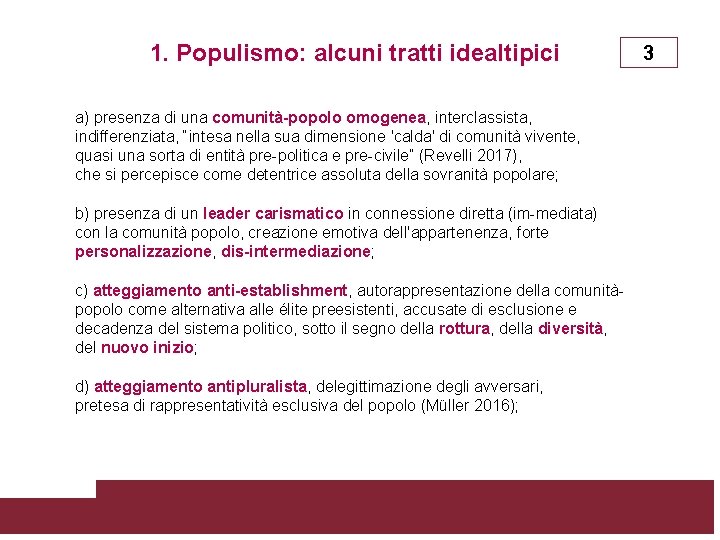 1. Populismo: alcuni tratti idealtipici

3

a) presenza di una comunità-popolo omogenea, interclassista, indifferenziata, "intesa nella sua dimensione 'calda' di comunità vivente, quasi una sorta di entità pre-politica e pre-civile" (Revelli 2017), che si percepisce come detentrice assoluta della sovranità popolare;

b) presenza di un leader carismatico in connessione diretta (im-mediata) con la comunità popolo, creazione emotiva dell'appartenenza, forte personalizzazione, dis-intermediazione;

c) atteggiamento anti-establishment, autorappresentazione della comunità-popolo come alternativa alle élite preesistenti, accusate di esclusione e decadenza del sistema politico, sotto il segno della rottura, della diversità, del nuovo inizio;

d) atteggiamento antipluralista, delegittimazione degli avversari, pretesa di rappresentatività esclusiva del popolo (Müller 2016);